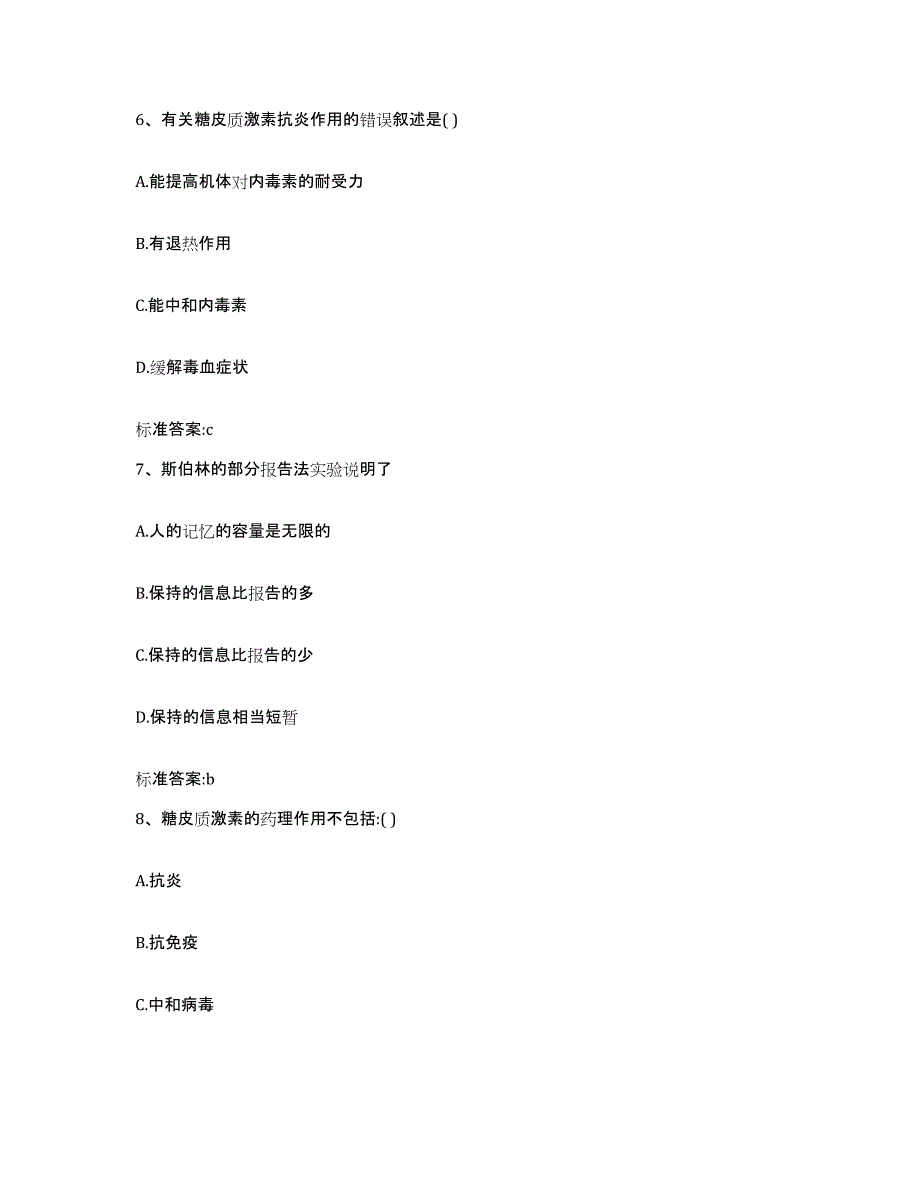 6、有关糖皮质激素抗炎作用的错误叙述是( )

A.能提高机体对内毒素的耐受力

B.有退热作用

C.能中和内毒素

D.缓解毒血症状

标准答案:c

7、斯伯林的部分报告法实验说明了

A.人的记忆的容量是无限的

B.保持的信息比报告的多

C.保持的信息比报告的少

D.保持的信息相当短暂

标准答案:b

8、糖皮质激素的药理作用不包括:( )

A.抗炎

B.抗免疫

C.中和病毒